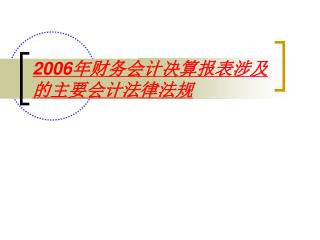 2006年财务会计决算报表涉及的主要会计法律法规